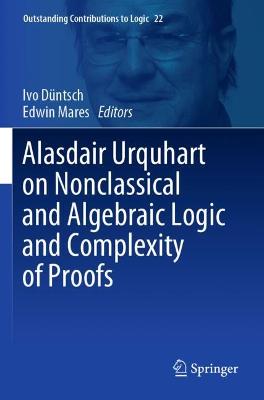 Outstanding Contributions to Logic 22

Ivo Düntsch
Edwin Mares Editors

Alasdair Urquhart on Nonclassical and Algebraic Logic and Complexity of Proofs

Springer